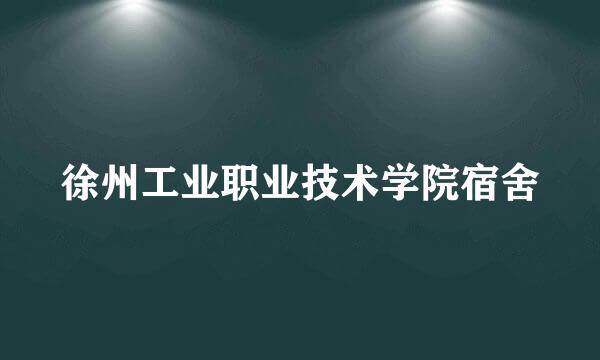 徐州工业职业技术学院宿舍